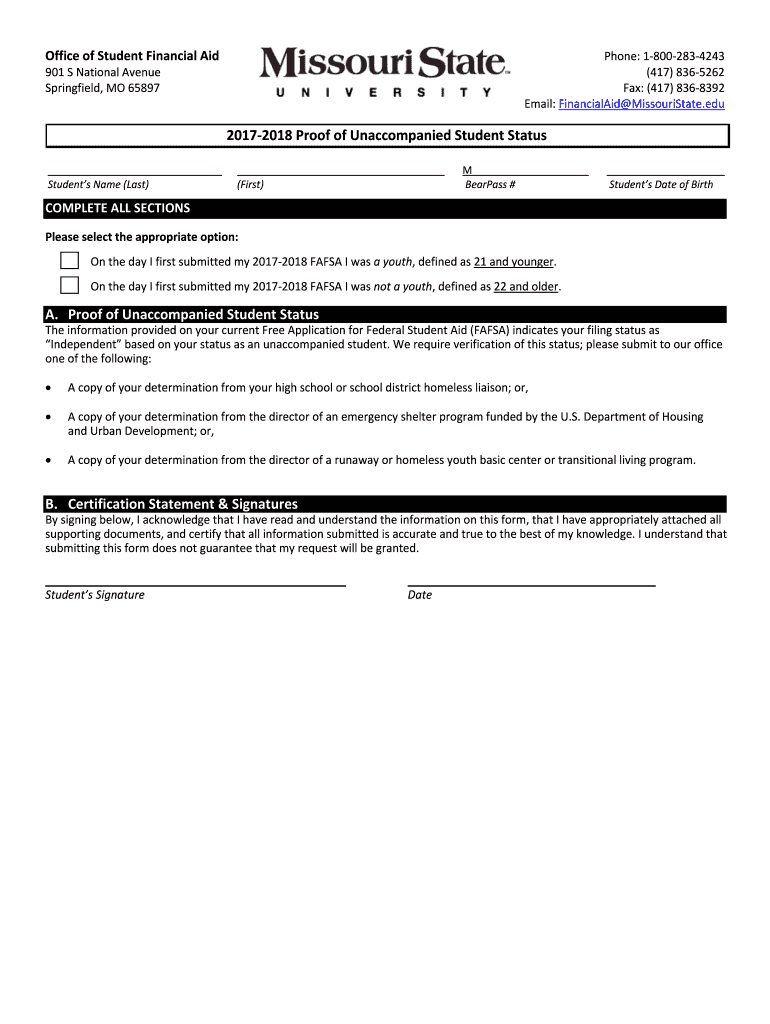 Office of Student Financial Aid
901 S National Avenue
Springfield, MO 65897

Missouri State™
UNIVERSITY

Phone: 1-800-283-4243
(417) 836-5262
Fax: (417) 836-8392
Email: FinancialAid@MissouriState.edu

2017-2018 Proof of Unaccompanied Student Status

Student's Name (Last) (First) M BearPass # Student's Date of Birth

COMPLETE ALL SECTIONS

Please select the appropriate option:

On the day I first submitted my 2017-2018 FAFSA I was a youth, defined as 21 and younger.

On the day I first submitted my 2017-2018 FAFSA I was not a youth, defined as 22 and older.

A. Proof of Unaccompanied Student Status

The information provided on your current Free Application for Federal Student Aid (FAFSA) indicates your filing status as "Independent" based on your status as an unaccompanied student. We require verification of this status; please submit to our office one of the following:

• A copy of your determination from your high school or school district homeless liaison; or,

• A copy of your determination from the director of an emergency shelter program funded by the U.S. Department of Housing and Urban Development; or,

• A copy of your determination from the director of a runaway or homeless youth basic center or transitional living program.

B. Certification Statement & Signatures

By signing below, I acknowledge that I have read and understand the information on this form, that I have appropriately attached all supporting documents, and certify that all information submitted is accurate and true to the best of my knowledge. I understand that submitting this form does not guarantee that my request will be granted.

Student's Signature Date